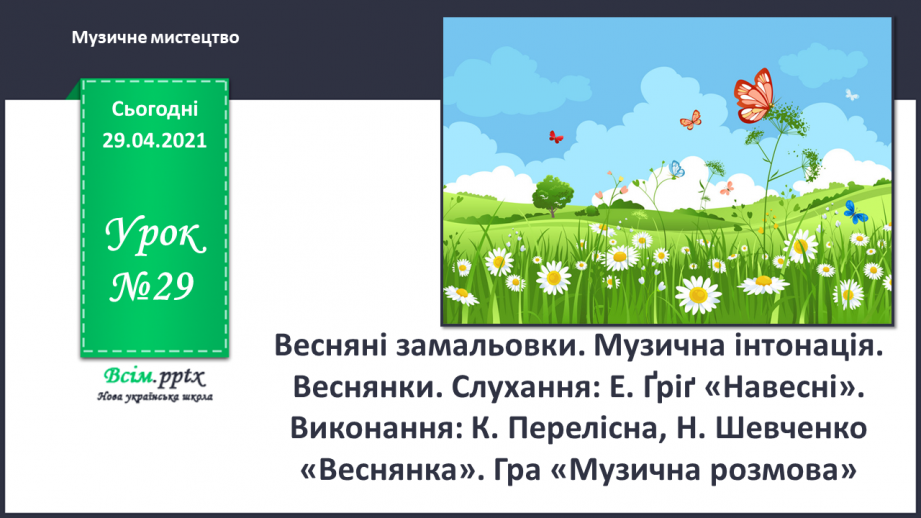 Музичне мистецтво

Сьогодні 29.04.2021

Урок №29

Всім.pptx
Нова українська школа

Весняні замальовки. Музична інтонація. Веснянки. Слухання: Е. Ґріґ «Навесні». Виконання: К. Перелісна, Н. Шевченко «Веснянка». Гра «Музична розмова»